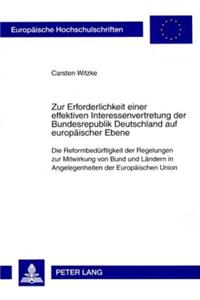 Europäische Hochschulschriften

Carsten Witzke

Zur Erforderlichkeit einer effektiven Interessenvertretung der Bundesrepublik Deutschland auf europäischer Ebene

Die Reformbedürftigkeit der Regelungen zur Mitwirkung von Bund und Ländern in Angelegenheiten der Europäischen Union

PETER LANG